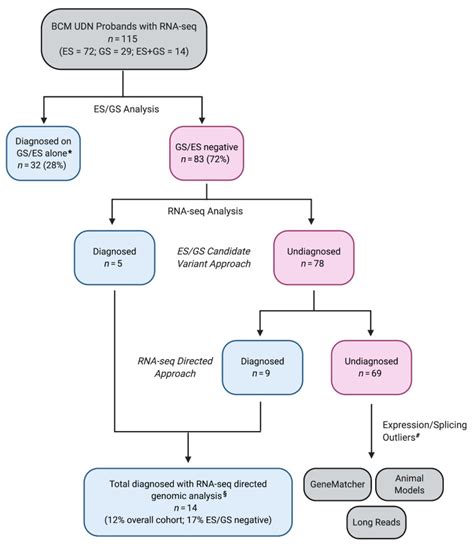 BCM UDN Probands with RNA-seq
$n = 115$
(ES = 72; GS = 29; ES+GS = 14)

ES/GS Analysis

Diagnosed on GS/ES alone*
$n = 32$ (28%)

GS/ES negative
$n = 83$ (72%)

RNA-seq Analysis

Diagnosed
$n = 5$

ES/GS Candidate Variant Approach

Undiagnosed
$n = 78$

RNA-seq Directed Approach

Diagnosed
$n = 9$

Undiagnosed
$n = 69$

Expression/Splicing Outliers#

Total diagnosed with RNA-seq directed genomic analysis§
$n = 14$
(12% overall cohort; 17% ES/GS negative)

GeneMatcher

Animal Models

Long Reads